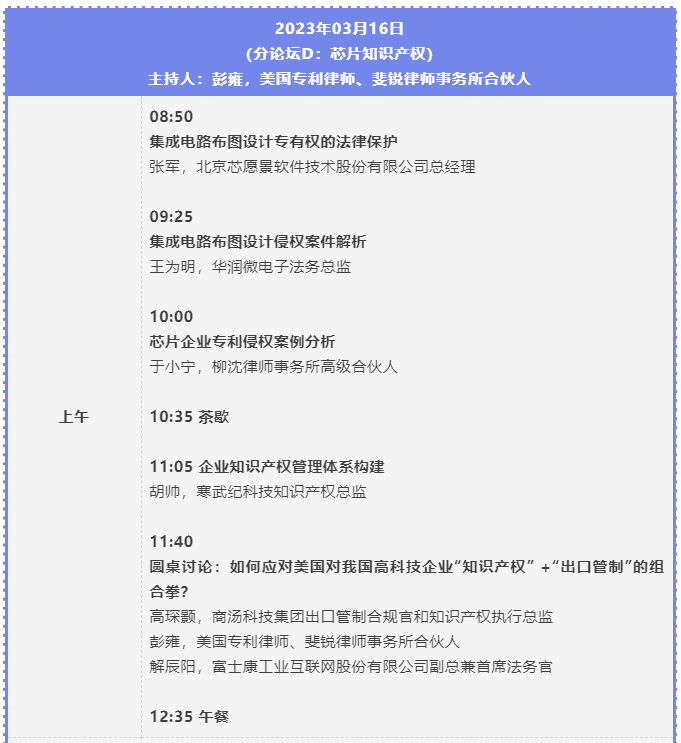 2023年03月16日
(分论坛D：芯片知识产权)
主持人：彭雍，美国专利律师、斐锐律师事务所合伙人

上午

08:50
集成电路布图设计专有权的法律保护
张军，北京芯愿景软件技术股份有限公司总经理

09:25
集成电路布图设计侵权案件解析
王为明，华润微电子法务总监

10:00
芯片企业专利侵权案例分析
于小宁，柳沈律师事务所高级合伙人

10:35 茶歇

11:05 企业知识产权管理体系构建
胡帅，寒武纪科技知识产权总监

11:40
圆桌讨论：如何应对美国对我国高科技企业“知识产权”+“出口管制”的组合拳?
高琛颢，商汤科技集团出口管制合规官和知识产权执行总监
彭雍，美国专利律师、斐锐律师事务所合伙人
解辰阳，富士康工业互联网股份有限公司副总兼首席法务官

12:35 午餐